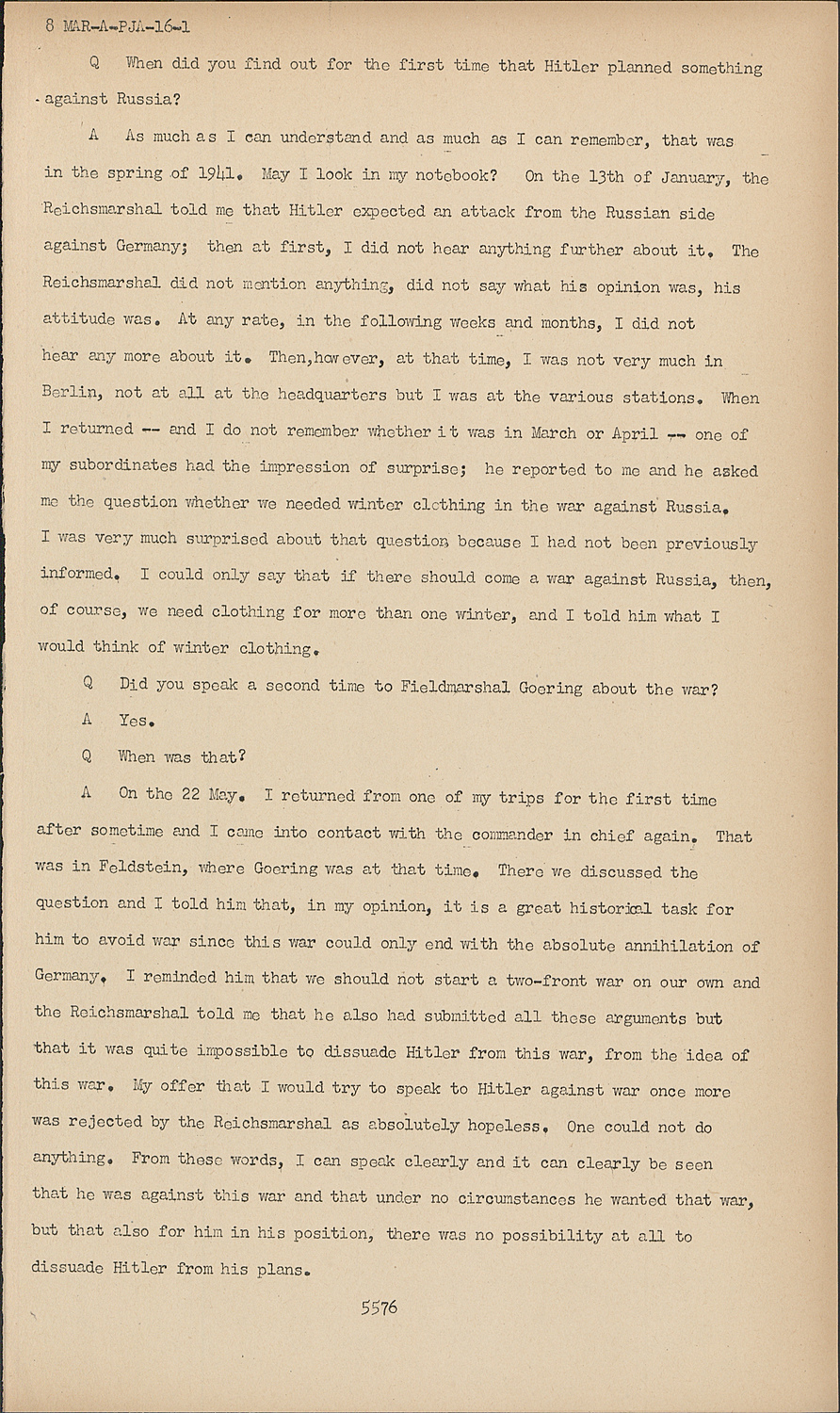 8 MAR-A-PJA-16-1

Q When did you find out for the first time that Hitler planned something against Russia?

A As much as I can understand and as much as I can remember, that was in the spring of 1941. May I look in my notebook? On the 13th of January, the Reichsmarshal told me that Hitler expected an attack from the Russian side against Germany; then at first, I did not hear anything further about it. The Reichsmarshal did not mention anything, did not say what his opinion was, his attitude was. At any rate, in the following weeks and months, I did not hear any more about it. Then,however, at that time, I was not very much in Berlin, not at all at the headquarters but I was at the various stations. When I returned -- and I do not remember whether it was in March or April -- one of my subordinates had the impression of surprise; he reported to me and he asked me the question whether we needed winter clothing in the war against Russia. I was very much surprised about that question because I had not been previously informed. I could only say that if there should come a war against Russia, then, of course, we need clothing for more than one winter, and I told him what I would think of winter clothing.

Q Did you speak a second time to Fieldmarshal Goering about the war?

A Yes.

Q When was that?

A On the 22 May. I returned from one of my trips for the first time after sometime and I came into contact with the commander in chief again. That was in Feldstein, where Goering was at that time. There we discussed the question and I told him that, in my opinion, it is a great historical task for him to avoid war since this war could only end with the absolute annihilation of Germany. I reminded him that we should not start a two-front war on our own and the Reichsmarshal told me that he also had submitted all these arguments but that it was quite impossible to dissuade Hitler from this war, from the idea of this war. My offer that I would try to speak to Hitler against war once more was rejected by the Reichsmarshal as absolutely hopeless. One could not do anything. From these words, I can speak clearly and it can clearly be seen that he was against this war and that under no circumstances he wanted that war, but that also for him in his position, there was no possibility at all to dissuade Hitler from his plans.

5576